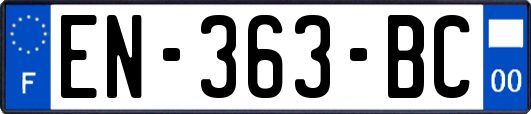 F
EN-363-BC
00